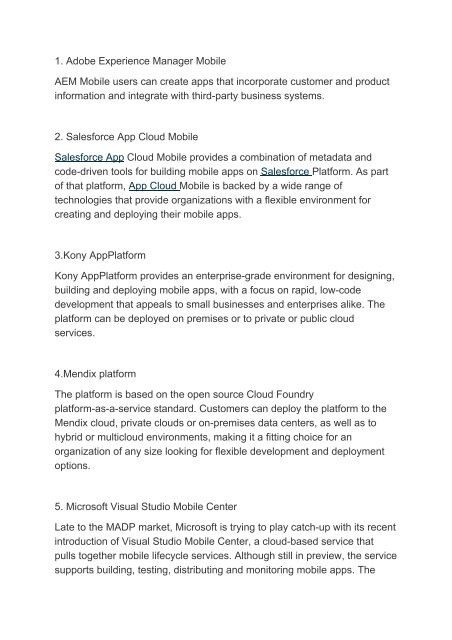 1. Adobe Experience Manager Mobile

AEM Mobile users can create apps that incorporate customer and product information and integrate with third-party business systems.

2. Salesforce App Cloud Mobile

Salesforce App Cloud Mobile provides a combination of metadata and code-driven tools for building mobile apps on Salesforce Platform. As part of that platform, App Cloud Mobile is backed by a wide range of technologies that provide organizations with a flexible environment for creating and deploying their mobile apps.

3.Kony AppPlatform

Kony AppPlatform provides an enterprise-grade environment for designing, building and deploying mobile apps, with a focus on rapid, low-code development that appeals to small businesses and enterprises alike. The platform can be deployed on premises or to private or public cloud services.

4.Mendix platform

The platform is based on the open source Cloud Foundry platform-as-a-service standard. Customers can deploy the platform to the Mendix cloud, private clouds or on-premises data centers, as well as to hybrid or multicloud environments, making it a fitting choice for an organization of any size looking for flexible development and deployment options.

5. Microsoft Visual Studio Mobile Center

Late to the MADP market, Microsoft is trying to play catch-up with its recent introduction of Visual Studio Mobile Center, a cloud-based service that pulls together mobile lifecycle services. Although still in preview, the service supports building, testing, distributing and monitoring mobile apps. The